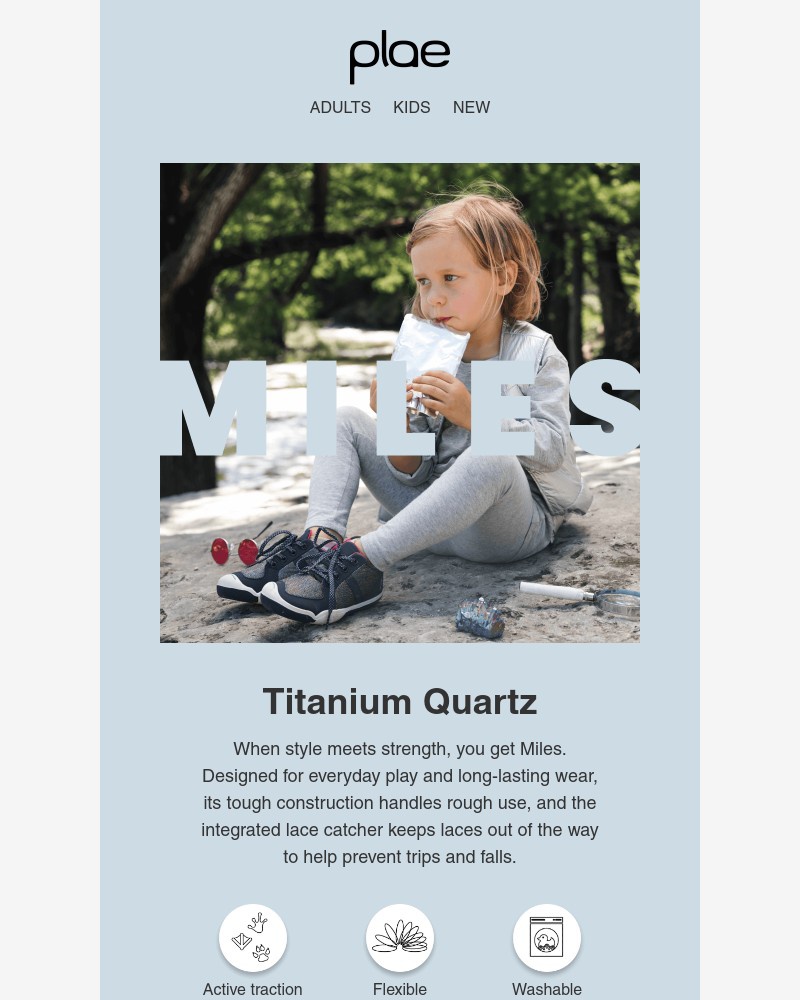 plae

ADULTS KIDS NEW

MILES

Titanium Quartz

When style meets strength, you get Miles. Designed for everyday play and long-lasting wear, its tough construction handles rough use, and the integrated lace catcher keeps laces out of the way to help prevent trips and falls.

Active traction

Flexible

Washable